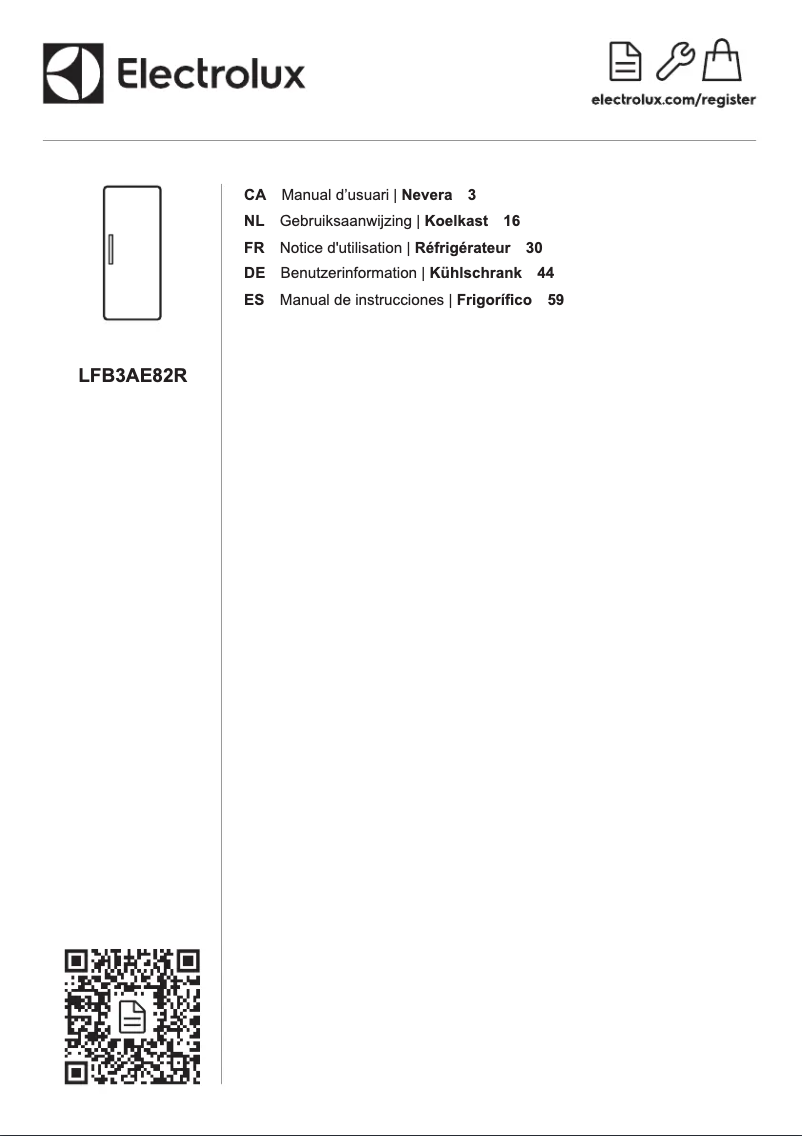 Electrolux

electrolux.com/register

LFB3AE82R

CA Manual d'usuari | Nevera 3
NL Gebruiksaanwijzing | Koelkast 16
FR Notice d'utilisation | Réfrigérateur 30
DE Benutzerinformation | Kühlschrank 44
ES Manual de instrucciones | Frigorífico 59